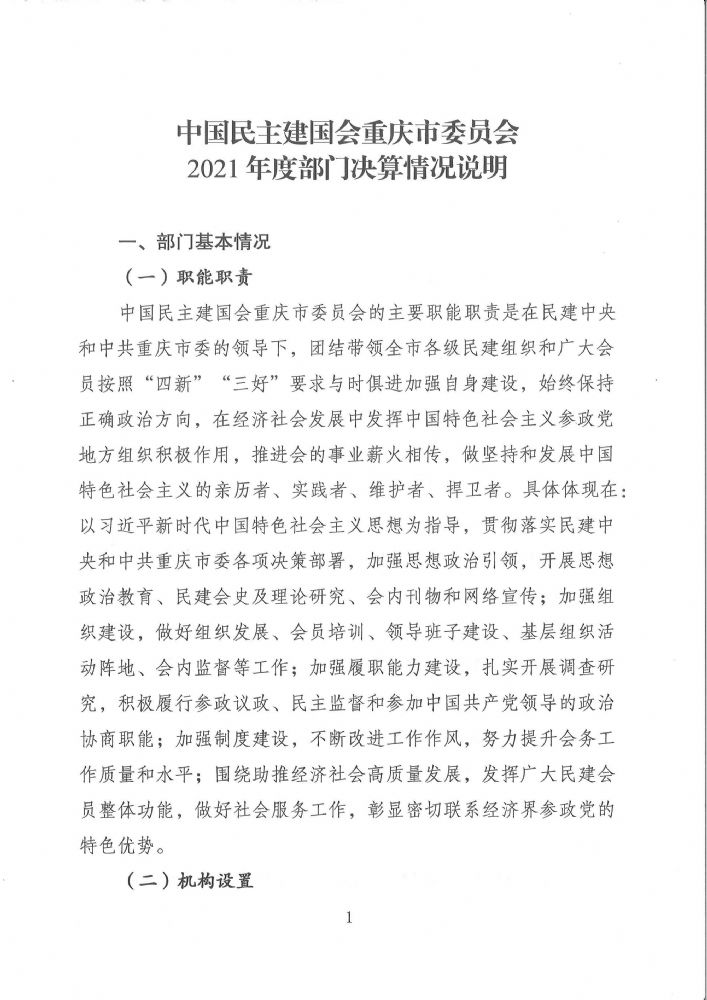 中国民主建国会重庆市委员会
2021 年度部门决算情况说明

一、部门基本情况

（一）职能职责

中国民主建国会重庆市委员会的主要职能职责是在民建中央和中共重庆市委的领导下，团结带领全市各级民建组织和广大会员按照“四新”“三好”要求与时俱进加强自身建设，始终保持正确政治方向，在经济社会发展中发挥中国特色社会主义参政党地方组织积极作用，推进会的事业薪火相传，做坚持和发展中国特色社会主义的亲历者、实践者、维护者、捍卫者。具体体现在：以习近平新时代中国特色社会主义思想为指导，贯彻落实民建中央和中共重庆市委各项决策部署，加强思想政治引领，开展思想政治教育、民建会史及理论研究、会内刊物和网络宣传；加强组织建设，做好组织发展、会员培训、领导班子建设、基层组织活动阵地、会内监督等工作；加强履职能力建设，扎实开展调查研究，积极履行参政议政、民主监督和参加中国共产党领导的政治协商职能；加强制度建设，不断改进工作作风，努力提升会务工作质量和水平；围绕助推经济社会高质量发展，发挥广大民建会员整体功能，做好社会服务工作，彰显密切联系经济界参政党的特色优势。

（二）机构设置

1